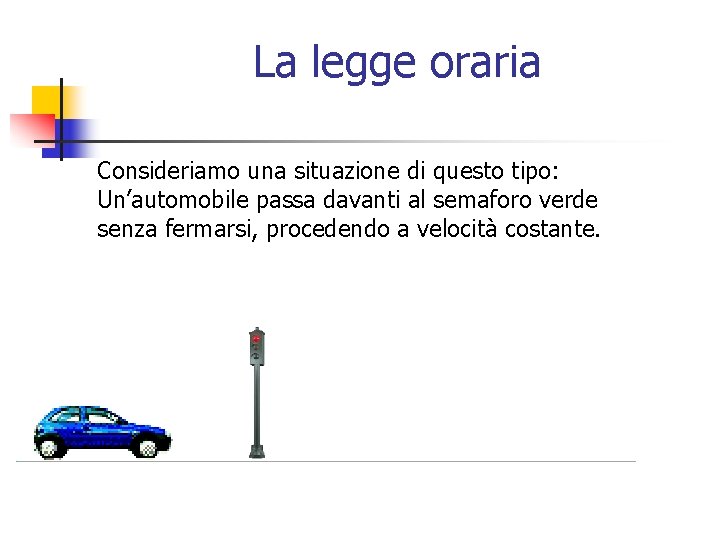 La legge oraria

Consideriamo una situazione di questo tipo: Un’automobile passa davanti al semaforo verde senza fermarsi, procedendo a velocità costante.